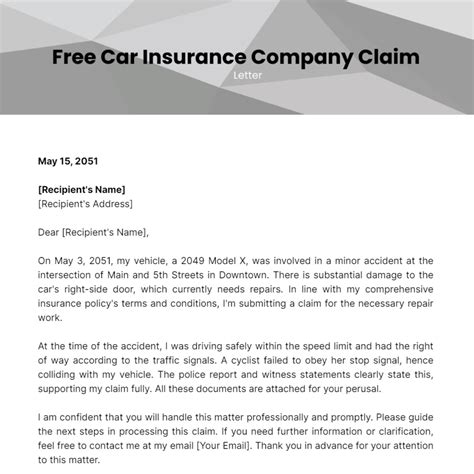 Free Car Insurance Company Claim
Letter

May 15, 2051

[Recipient's Name]
[Recipient's Address]

Dear [Recipient's Name],

On May 3, 2051, my vehicle, a 2049 Model X, was involved in a minor accident at the intersection of Main and 5th Streets in Downtown. There is substantial damage to the car's right-side door, which currently needs repairs. In line with my comprehensive insurance policy's terms and conditions, I'm submitting a claim for the necessary repair work.

At the time of the accident, I was driving safely within the speed limit and had the right of way according to the traffic signals. A cyclist failed to obey her stop signal, hence colliding with my vehicle. The police report and witness statements clearly state this, supporting my claim fully. All these documents are attached for your perusal.

I am confident that you will handle this matter professionally and promptly. Please guide the next steps in processing this claim. If you need further information or clarification, feel free to contact me at my email [Your Email]. Thank you in advance for your attention to this matter.